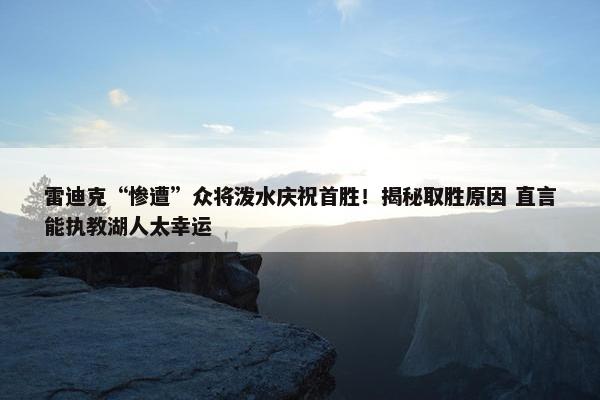 雷迪克“惨遭”众将泼水庆祝首胜！揭秘取胜原因 直言能执教湖人太幸运